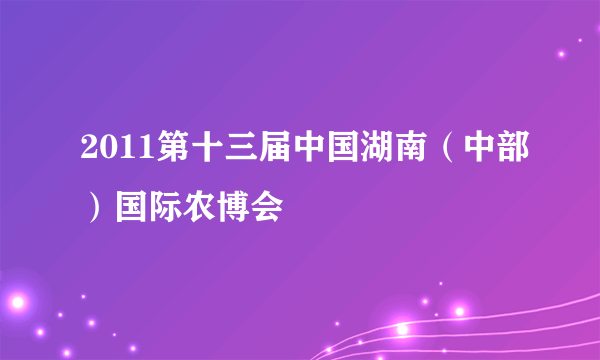 2011第十三届中国湖南（中部）国际农博会